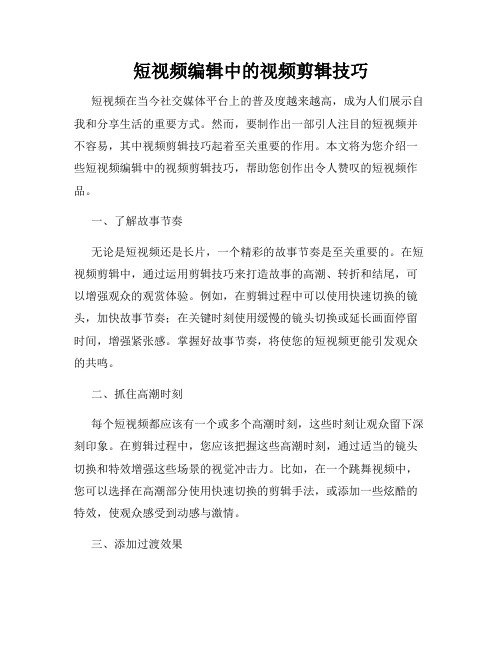 短视频编辑中的视频剪辑技巧

短视频在当今社交媒体平台上的普及度越来越高，成为人们展示自我和分享生活的重要方式。然而，要制作出一部引人注目的短视频并不容易，其中视频剪辑技巧起着至关重要的作用。本文将为您介绍一些短视频编辑中的视频剪辑技巧，帮助您创作出令人赞叹的短视频作品。

一、了解故事节奏

无论是短视频还是长片，一个精彩的故事节奏是至关重要的。在短视频剪辑中，通过运用剪辑技巧来打造故事的高潮、转折和结尾，可以增强观众的观赏体验。例如，在剪辑过程中可以使用快速切换的镜头，加快故事节奏；在关键时刻使用缓慢的镜头切换或延长画面停留时间，增强紧张感。掌握好故事节奏，将使您的短视频更能引发观众的共鸣。

二、抓住高潮时刻

每个短视频都应该有一个或多个高潮时刻，这些时刻让观众留下深刻印象。在剪辑过程中，您应该把握这些高潮时刻，通过适当的镜头切换和特效增强这些场景的视觉冲击力。比如，在一个跳舞视频中，您可以选择在高潮部分使用快速切换的剪辑手法，或添加一些炫酷的特效，使观众感受到动感与激情。

三、添加过渡效果